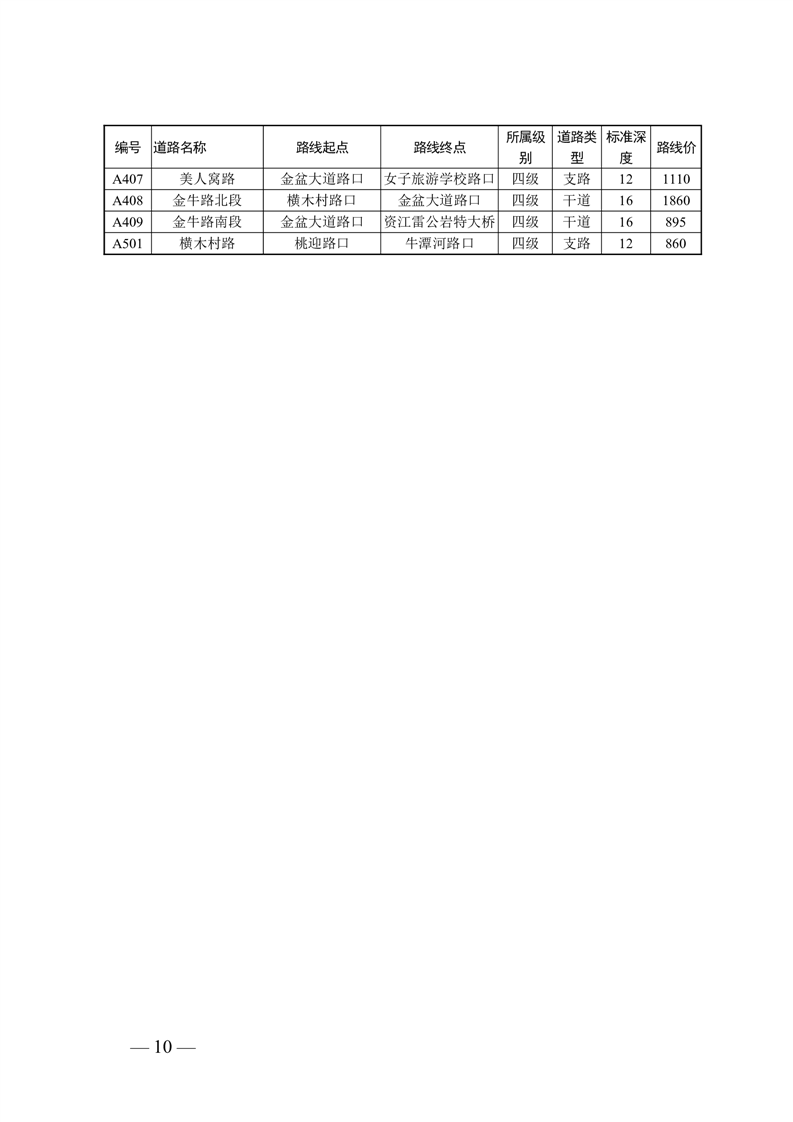 | 编号 | 道路名称 | 路线起点 | 路线终点 | 所属级别 | 道路类型 | 标准深度 | 路线价 |
|---|---|---|---|---|---|---|---|
| A407 | 美人窝路 | 金盆大道路口 | 女子旅游学校路口 | 四级 | 支路 | 12 | 1110 |
| A408 | 金牛路北段 | 横木村路口 | 金盆大道路口 | 四级 | 干道 | 16 | 1860 |
| A409 | 金牛路南段 | 金盆大道路口 | 资江雷公岩特大桥 | 四级 | 干道 | 16 | 895 |
| A501 | 横木村路 | 桃迎路口 | 牛潭河路口 | 四级 | 支路 | 12 | 860 |

— 10 —